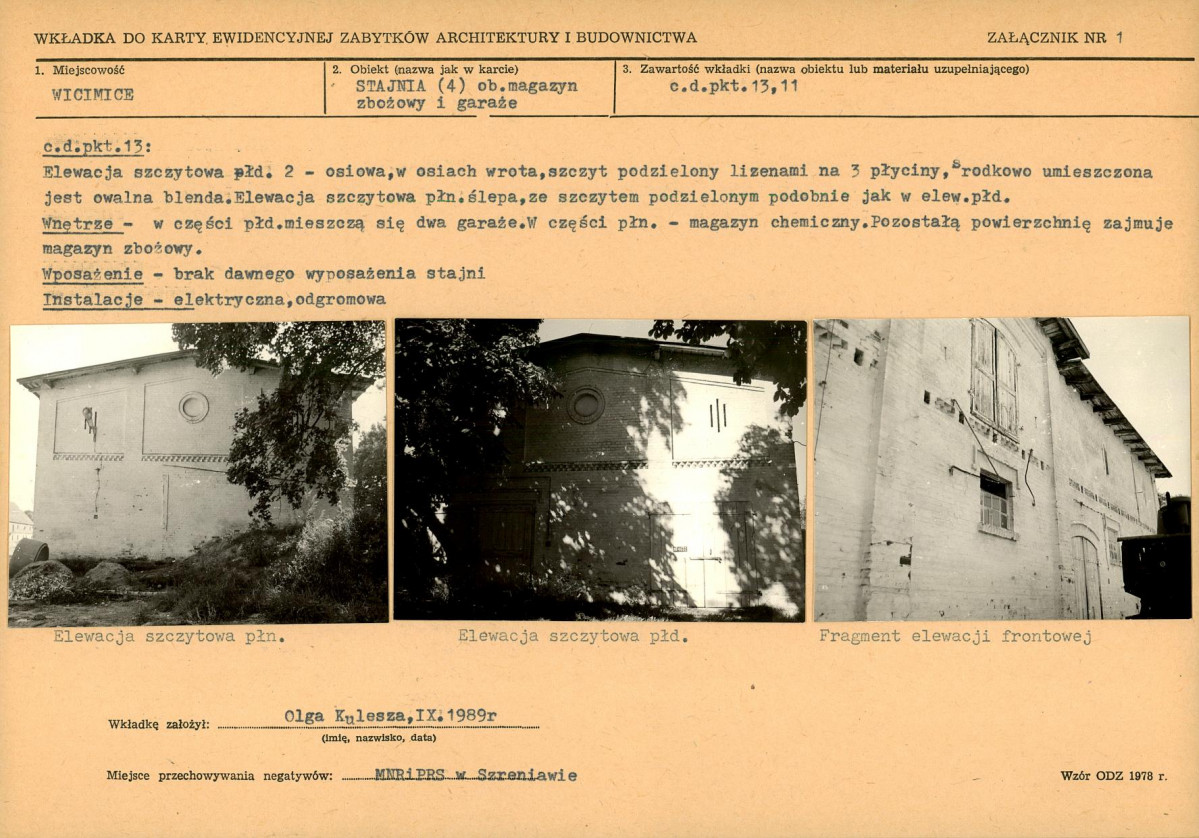 WKŁADKA DO KARTY EWIDENCYJNEJ ZABYTKÓW ARCHITEKTURY I BUDOWNICTWA

ZAŁĄCZNIK NR 1

1. Miejscowość
WICIMICE

2. Obiekt (nazwa jak w karcie)
STAJNIA (4) ob.magazyn zbożowy i garaże

3. Zawartość wkładki (nazwa obiektu lub materiału uzupełniającego)
c.d.pkt.13,11

c.d.pkt.13:

Elewacja szczytowa płd. 2 - osiowa,w osiach wrota,szczyt podzielony lizenami na 3 płyciny,środkowo umieszczona jest owalna blenda.Elewacja szczytowa płn.ślepa,ze szczytem podzielonym podobnie jak w elew.płd.

Wnętrze - w części płd.mieszczą się dwa garaże.W części płn. - magazyn chemiczny.Pozostałą powierzchnię zajmuje magazyn zbożowy.

Wposażenie - brak dawnego wyposażenia stajni

Instalacje - elektryczna,odgromowa

Elewacja szczytowa płn.

Elewacja szczytowa płd.

Fragment elewacji frontowej

Wkładkę założył: Olga Kulesza,IX.1989r
(imię, nazwisko, data)

Miejsce przechowywania negatywów: MNRiPRS w Szreniawie

Wzór ODZ 1978 r.